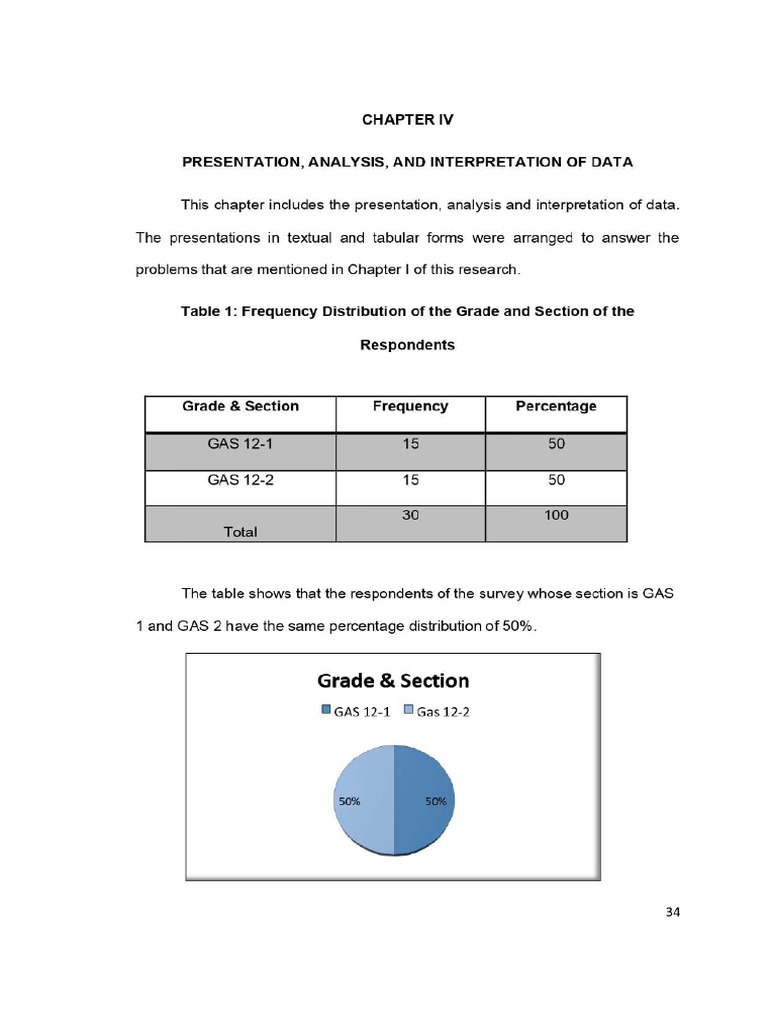 CHAPTER IV

PRESENTATION, ANALYSIS, AND INTERPRETATION OF DATA

This chapter includes the presentation, analysis and interpretation of data. The presentations in textual and tabular forms were arranged to answer the problems that are mentioned in Chapter I of this research.

Table 1: Frequency Distribution of the Grade and Section of the Respondents

| Grade & Section | Frequency | Percentage |
|---|---|---|
| GAS 12-1 | 15 | 50 |
| GAS 12-2 | 15 | 50 |
| Total | 30 | 100 |

The table shows that the respondents of the survey whose section is GAS 1 and GAS 2 have the same percentage distribution of 50%.

Grade & Section

GAS 12-1 Gas 12-2

50%

50%

34